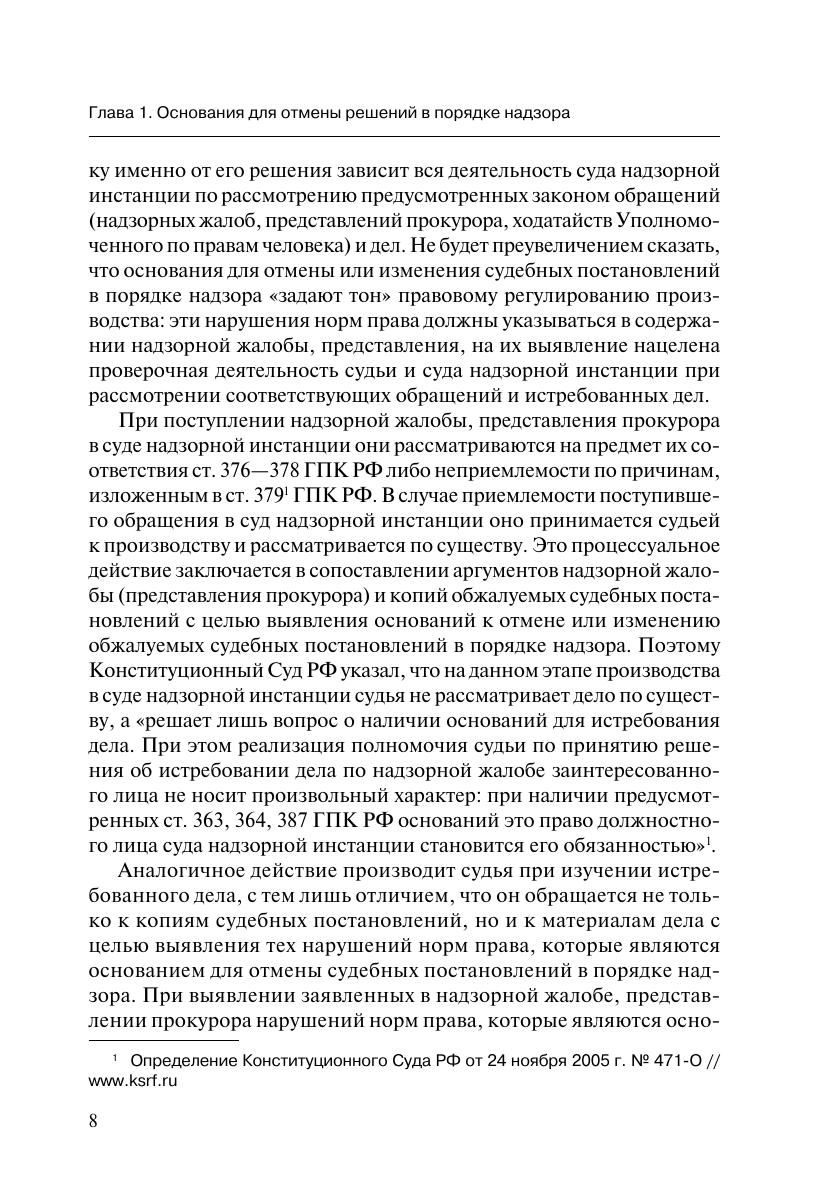 Глава 1. Основания для отмены решений в порядке надзора

ку именно от его решения зависит вся деятельность суда надзорной инстанции по рассмотрению предусмотренных законом обращений (надзорных жалоб, представлений прокурора, ходатайств Уполномоченного по правам человека) и дел. Не будет преувеличением сказать, что основания для отмены или изменения судебных постановлений в порядке надзора «задают тон» правовому регулированию производства: эти нарушения норм права должны указываться в содержании надзорной жалобы, представления, на их выявление нацелена проверочная деятельность судьи и суда надзорной инстанции при рассмотрении соответствующих обращений и истребованных дел.

При поступлении надзорной жалобы, представления прокурора в суде надзорной инстанции они рассматриваются на предмет их соответствия ст. 376—378 ГПК РФ либо неприемлемости по причинам, изложенным в ст. $379^1$ ГПК РФ. В случае приемлемости поступившего обращения в суд надзорной инстанции оно принимается судьей к производству и рассматривается по существу. Это процессуальное действие заключается в сопоставлении аргументов надзорной жалобы (представления прокурора) и копий обжалуемых судебных постановлений с целью выявления оснований к отмене или изменению обжалуемых судебных постановлений в порядке надзора. Поэтому Конституционный Суд РФ указал, что на данном этапе производства в суде надзорной инстанции судья не рассматривает дело по существу, а «решает лишь вопрос о наличии оснований для истребования дела. При этом реализация полномочия судьи по принятию решения об истребовании дела по надзорной жалобе заинтересованного лица не носит произвольный характер: при наличии предусмотренных ст. 363, 364, 387 ГПК РФ оснований это право должностного лица суда надзорной инстанции становится его обязанностью»$^1$.

Аналогичное действие производит судья при изучении истребованного дела, с тем лишь отличием, что он обращается не только к копиям судебных постановлений, но и к материалам дела с целью выявления тех нарушений норм права, которые являются основанием для отмены судебных постановлений в порядке надзора. При выявлении заявленных в надзорной жалобе, представлении прокурора нарушений норм права, которые являются осно-

$^1$ Определение Конституционного Суда РФ от 24 ноября 2005 г. № 471-О // www.ksrf.ru

8